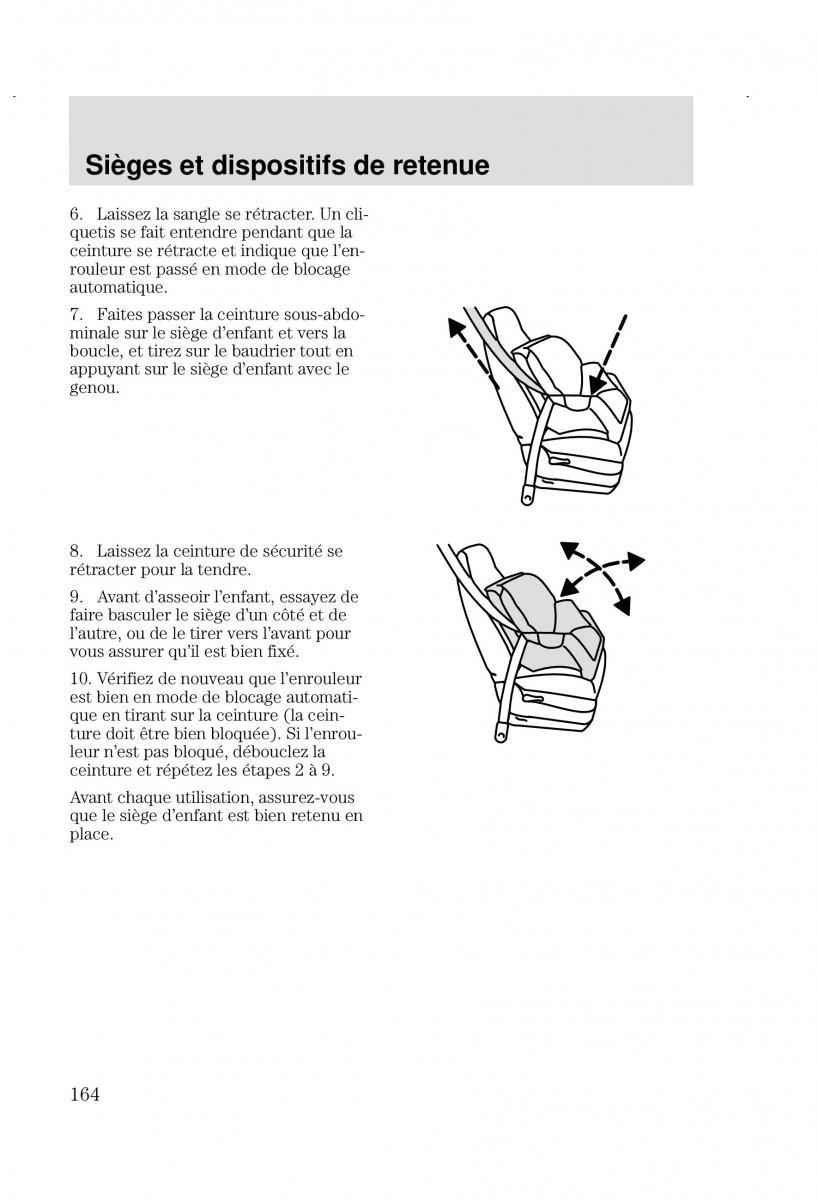 Sièges et dispositifs de retenue

6. Laissez la sangle se rétracter. Un cliquetis se fait entendre pendant que la ceinture se rétracte et indique que l'enrouleur est passé en mode de blocage automatique.

7. Faites passer la ceinture sous-abdominale sur le siège d'enfant et vers la boucle, et tirez sur le baudrier tout en appuyant sur le siège d'enfant avec le genou.

8. Laissez la ceinture de sécurité se rétracter pour la tendre.

9. Avant d'asseoir l'enfant, essayez de faire basculer le siège d'un côté et de l'autre, ou de le tirer vers l'avant pour vous assurer qu'il est bien fixé.

10. Vérifiez de nouveau que l'enrouleur est bien en mode de blocage automatique en tirant sur la ceinture (la ceinture doit être bien bloquée). Si l'enrouleur n'est pas bloqué, débouclez la ceinture et répétez les étapes 2 à 9.

Avant chaque utilisation, assurez-vous que le siège d'enfant est bien retenu en place.

164